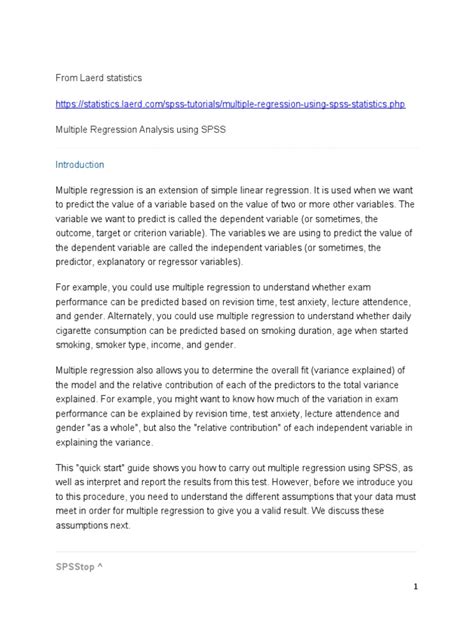 From Laerd statistics

https://statistics.laerd.com/spss-tutorials/multiple-regression-using-spss-statistics.php

Multiple Regression Analysis using SPSS

Introduction

Multiple regression is an extension of simple linear regression. It is used when we want to predict the value of a variable based on the value of two or more other variables. The variable we want to predict is called the dependent variable (or sometimes, the outcome, target or criterion variable). The variables we are using to predict the value of the dependent variable are called the independent variables (or sometimes, the predictor, explanatory or regressor variables).

For example, you could use multiple regression to understand whether exam performance can be predicted based on revision time, test anxiety, lecture attendence, and gender. Alternately, you could use multiple regression to understand whether daily cigarette consumption can be predicted based on smoking duration, age when started smoking, smoker type, income, and gender.

Multiple regression also allows you to determine the overall fit (variance explained) of the model and the relative contribution of each of the predictors to the total variance explained. For example, you might want to know how much of the variation in exam performance can be explained by revision time, test anxiety, lecture attendence and gender "as a whole", but also the "relative contribution" of each independent variable in explaining the variance.

This "quick start" guide shows you how to carry out multiple regression using SPSS, as well as interpret and report the results from this test. However, before we introduce you to this procedure, you need to understand the different assumptions that your data must meet in order for multiple regression to give you a valid result. We discuss these assumptions next.

SPSStop ^

1